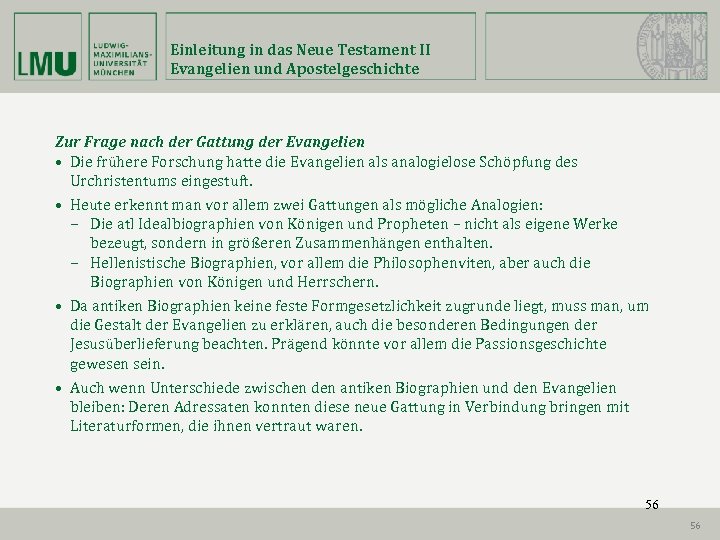 LMU

LUDWIG-MAXIMILIANS-UNIVERSITÄT MÜNCHEN

Einleitung in das Neue Testament II
Evangelien und Apostelgeschichte

Zur Frage nach der Gattung der Evangelien
• Die frühere Forschung hatte die Evangelien als analogielose Schöpfung des Urchristentums eingestuft.
• Heute erkennt man vor allem zwei Gattungen als mögliche Analogien:
– Die atl Idealbiographien von Königen und Propheten – nicht als eigene Werke bezeugt, sondern in größeren Zusammenhängen enthalten.
– Hellenistische Biographien, vor allem die Philosophenviten, aber auch die Biographien von Königen und Herrschern.
• Da antiken Biographien keine feste Formgesetzlichkeit zugrunde liegt, muss man, um die Gestalt der Evangelien zu erklären, auch die besonderen Bedingungen der Jesusüberlieferung beachten. Prägend könnte vor allem die Passionsgeschichte gewesen sein.
• Auch wenn Unterschiede zwischen den antiken Biographien und den Evangelien bleiben: Deren Adressaten konnten diese neue Gattung in Verbindung bringen mit Literaturformen, die ihnen vertraut waren.

56

56